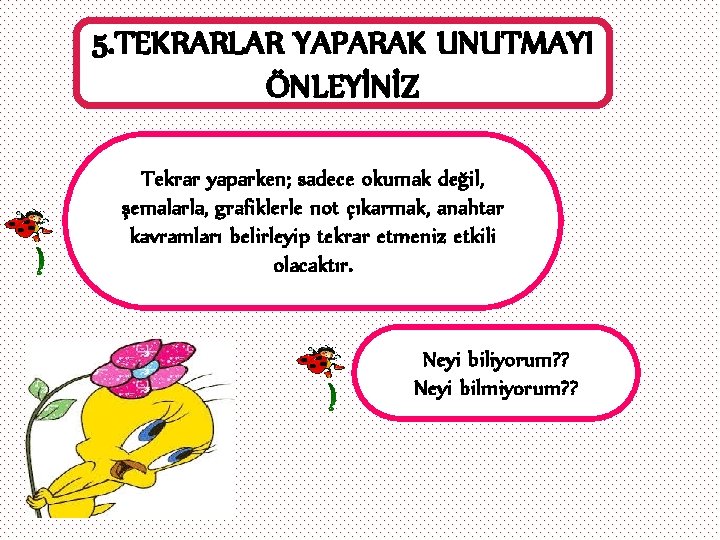 5.TEKRARLAR YAPARAK UNUTMAYI ÖNLEYİNİZ

Tekrar yaparken; sadece okumak değil, şemalarla, grafiklerle not çıkarmak, anahtar kavramları belirleyip tekrar etmeniz etkili olacaktır.

Neyi biliyorum??
Neyi bilmiyorum??